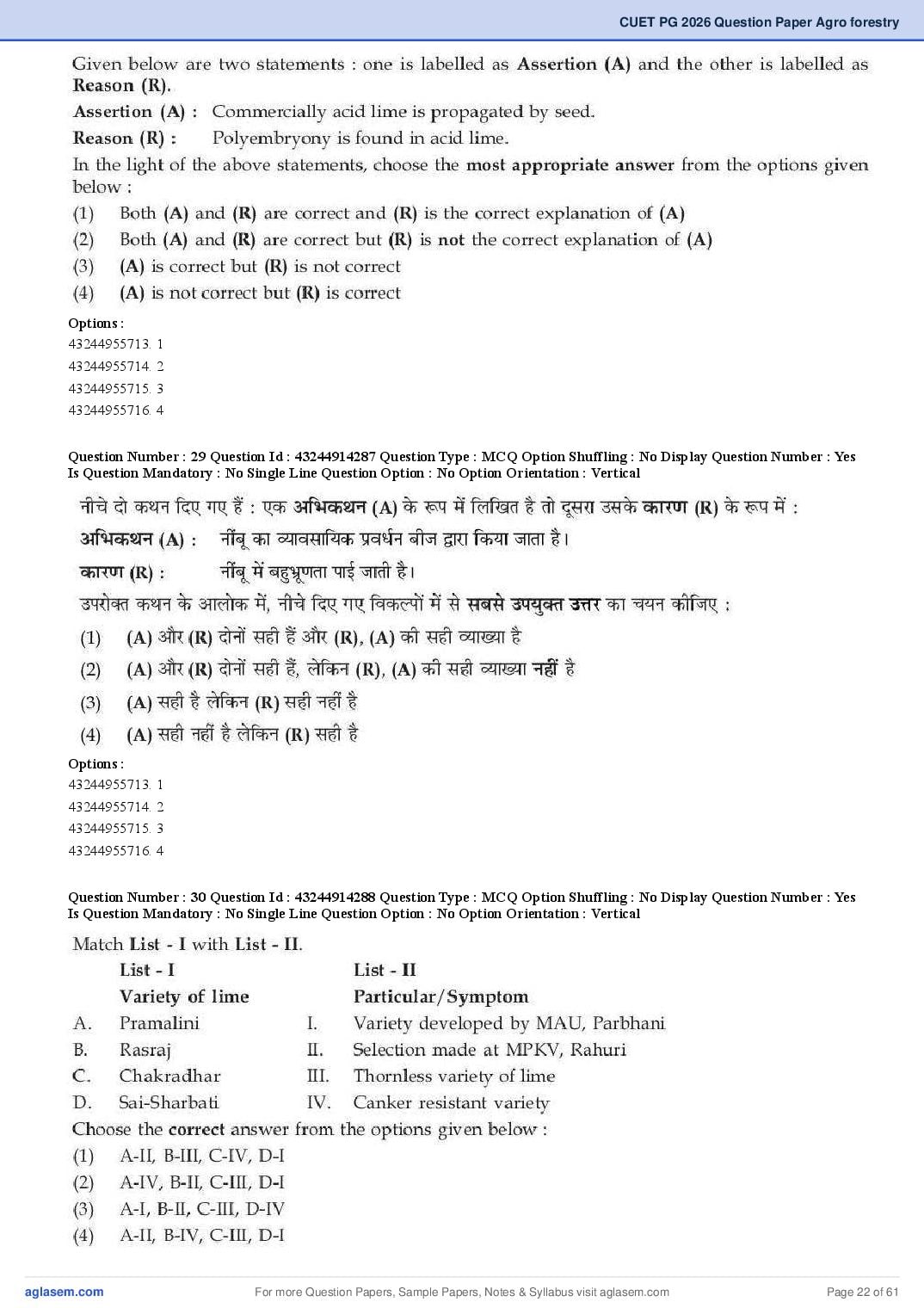 CUET PG 2026 Question Paper Agro forestry

Given below are two statements : one is labelled as Assertion (A) and the other is labelled as Reason (R).

Assertion (A) : Commercially acid lime is propagated by seed.

Reason (R) : Polyembryony is found in acid lime.

In the light of the above statements, choose the most appropriate answer from the options given below :

(1) Both (A) and (R) are correct and (R) is the correct explanation of (A)
(2) Both (A) and (R) are correct but (R) is not the correct explanation of (A)
(3) (A) is correct but (R) is not correct
(4) (A) is not correct but (R) is correct

Options :
43244955713. 1
43244955714. 2
43244955715. 3
43244955716. 4

Question Number : 29 Question Id : 43244914287 Question Type : MCQ Option Shuffling : No Display Question Number : Yes Is Question Mandatory : No Single Line Question Option : No Option Orientation : Vertical

नीचे दो कथन दिए गए हैं : एक अभिकथन (A) के रूप में लिखित है तो दूसरा उसके कारण (R) के रूप में :

अभिकथन (A) : नींबू का व्यावसायिक प्रवर्धन बीज द्वारा किया जाता है।

कारण (R) : नींबू में बहुभ्रूणता पाई जाती है।

उपरोक्त कथन के आलोक में, नीचे दिए गए विकल्पों में से सबसे उपयुक्त उत्तर का चयन कीजिए :

(1) (A) और (R) दोनों सही हैं और (R), (A) की सही व्याख्या है
(2) (A) और (R) दोनों सही हैं, लेकिन (R), (A) की सही व्याख्या नहीं है
(3) (A) सही है लेकिन (R) सही नहीं है
(4) (A) सही नहीं है लेकिन (R) सही है

Options :
43244955713. 1
43244955714. 2
43244955715. 3
43244955716. 4

Question Number : 30 Question Id : 43244914288 Question Type : MCQ Option Shuffling : No Display Question Number : Yes Is Question Mandatory : No Single Line Question Option : No Option Orientation : Vertical

Match List - I with List - II.

| | List - I Variety of lime | | List - II Particular/Symptom |
|---|---|---|---|
| A. | Pramalini | I. | Variety developed by MAU, Parbhani |
| B. | Rasraj | II. | Selection made at MPKV, Rahuri |
| C. | Chakradhar | III. | Thornless variety of lime |
| D. | Sai-Sharbati | IV. | Canker resistant variety |

Choose the correct answer from the options given below :

(1) A-II, B-III, C-IV, D-I
(2) A-IV, B-II, C-III, D-I
(3) A-I, B-II, C-III, D-IV
(4) A-II, B-IV, C-III, D-I

aglasem.com For more Question Papers, Sample Papers, Notes & Syllabus visit aglasem.com Page 22 of 61